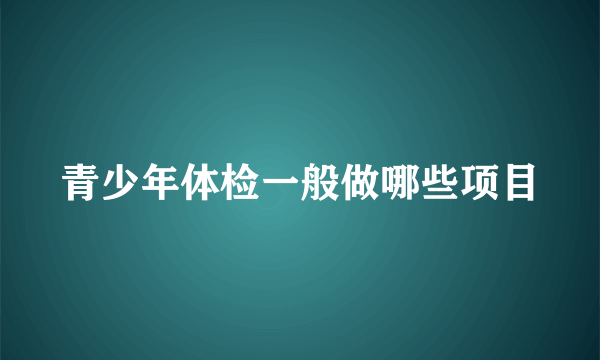 青少年体检一般做哪些项目